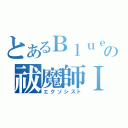 とあるＢｌｕｅの
祓魔師Ｉ
エクソシスト